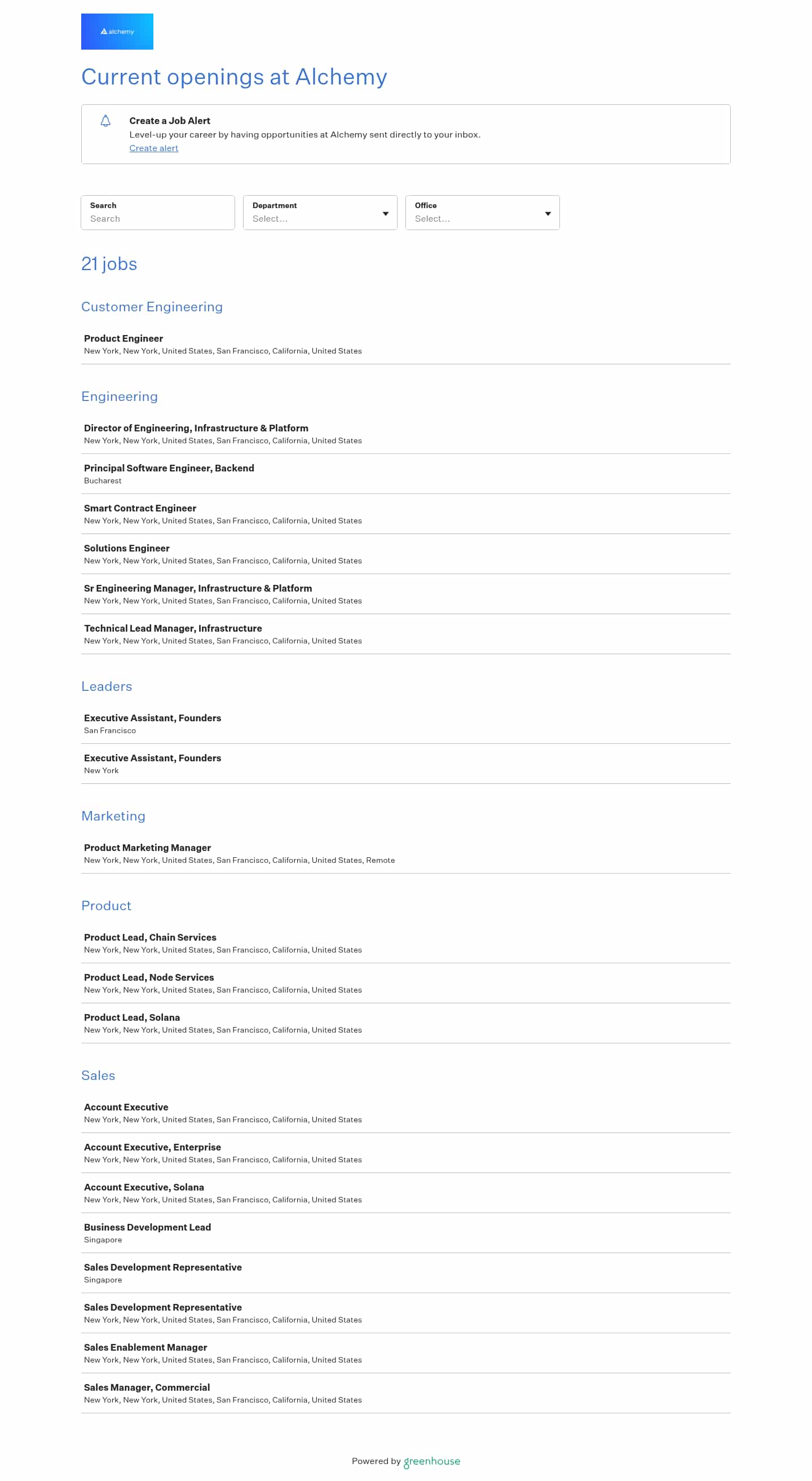 alchemy

Current openings at Alchemy

Create a Job Alert
Level-up your career by having opportunities at Alchemy sent directly to your inbox.
Create alert

Search
Search

Department
Select...

Office
Select...

21 jobs

Customer Engineering

Product Engineer
New York, New York, United States, San Francisco, California, United States

Engineering

Director of Engineering, Infrastructure & Platform
New York, New York, United States, San Francisco, California, United States

Principal Software Engineer, Backend
Bucharest

Smart Contract Engineer
New York, New York, United States, San Francisco, California, United States

Solutions Engineer
New York, New York, United States, San Francisco, California, United States

Sr Engineering Manager, Infrastructure & Platform
New York, New York, United States, San Francisco, California, United States

Technical Lead Manager, Infrastructure
New York, New York, United States, San Francisco, California, United States

Leaders

Executive Assistant, Founders
San Francisco

Executive Assistant, Founders
New York

Marketing

Product Marketing Manager
New York, New York, United States, San Francisco, California, United States, Remote

Product

Product Lead, Chain Services
New York, New York, United States, San Francisco, California, United States

Product Lead, Node Services
New York, New York, United States, San Francisco, California, United States

Product Lead, Solana
New York, New York, United States, San Francisco, California, United States

Sales

Account Executive
New York, New York, United States, San Francisco, California, United States

Account Executive, Enterprise
New York, New York, United States, San Francisco, California, United States

Account Executive, Solana
New York, New York, United States, San Francisco, California, United States

Business Development Lead
Singapore

Sales Development Representative
Singapore

Sales Development Representative
New York, New York, United States, San Francisco, California, United States

Sales Enablement Manager
New York, New York, United States, San Francisco, California, United States

Sales Manager, Commercial
New York, New York, United States, San Francisco, California, United States

Powered by greenhouse